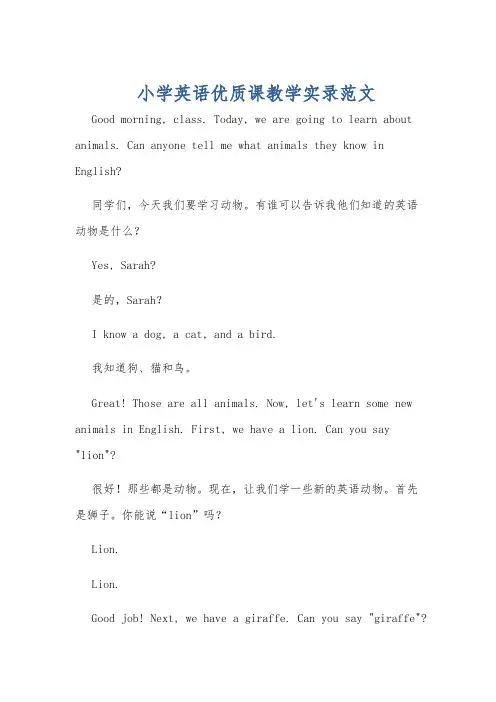 小学英语优质课教学实录范文

Good morning, class. Today, we are going to learn about animals. Can anyone tell me what animals they know in English?

同学们，今天我们要学习动物。有谁可以告诉我他们知道的英语动物是什么？

Yes, Sarah?

是的，Sarah?

I know a dog, a cat, and a bird.

我知道狗、猫和鸟。

Great! Those are all animals. Now, let's learn some new animals in English. First, we have a lion. Can you say "lion"?

很好！那些都是动物。现在，让我们学一些新的英语动物。首先是狮子。你能说“lion”吗？

Lion.

Lion.

Good job! Next, we have a giraffe. Can you say "giraffe"?